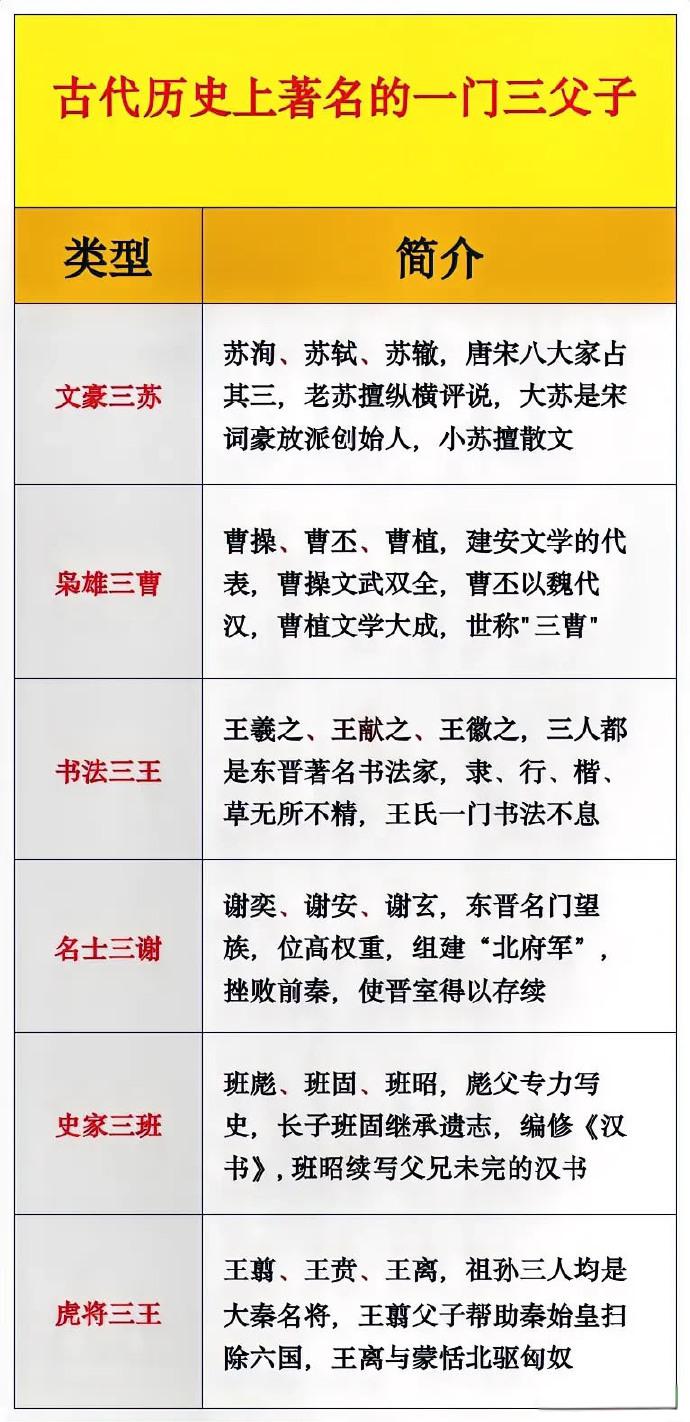 古代历史上著名的一门三父子

| 类型 | 简介 |
|---|---|
| 文豪三苏 | 苏洵、苏轼、苏辙，唐宋八大家占其三，老苏擅纵横评说，大苏是宋词豪放派创始人，小苏擅散文 |
| 枭雄三曹 | 曹操、曹丕、曹植，建安文学的代表，曹操文武双全，曹丕以魏代汉，曹植文学大成，世称"三曹" |
| 书法三王 | 王羲之、王献之、王徽之，三人都是东晋著名书法家，隶、行、楷、草无所不精，王氏一门书法不息 |
| 名士三谢 | 谢奕、谢安、谢玄，东晋名门望族，位高权重，组建“北府军”，挫败前秦，使晋室得以存续 |
| 史家三班 | 班彪、班固、班昭，彪父专力写史，长子班固继承遗志，编修《汉书》，班昭续写父兄未完的汉书 |
| 虎将三王 | 王翦、王贲、王离，祖孙三人均是大秦名将，王翦父子帮助秦始皇扫除六国，王离与蒙恬北驱匈奴 |